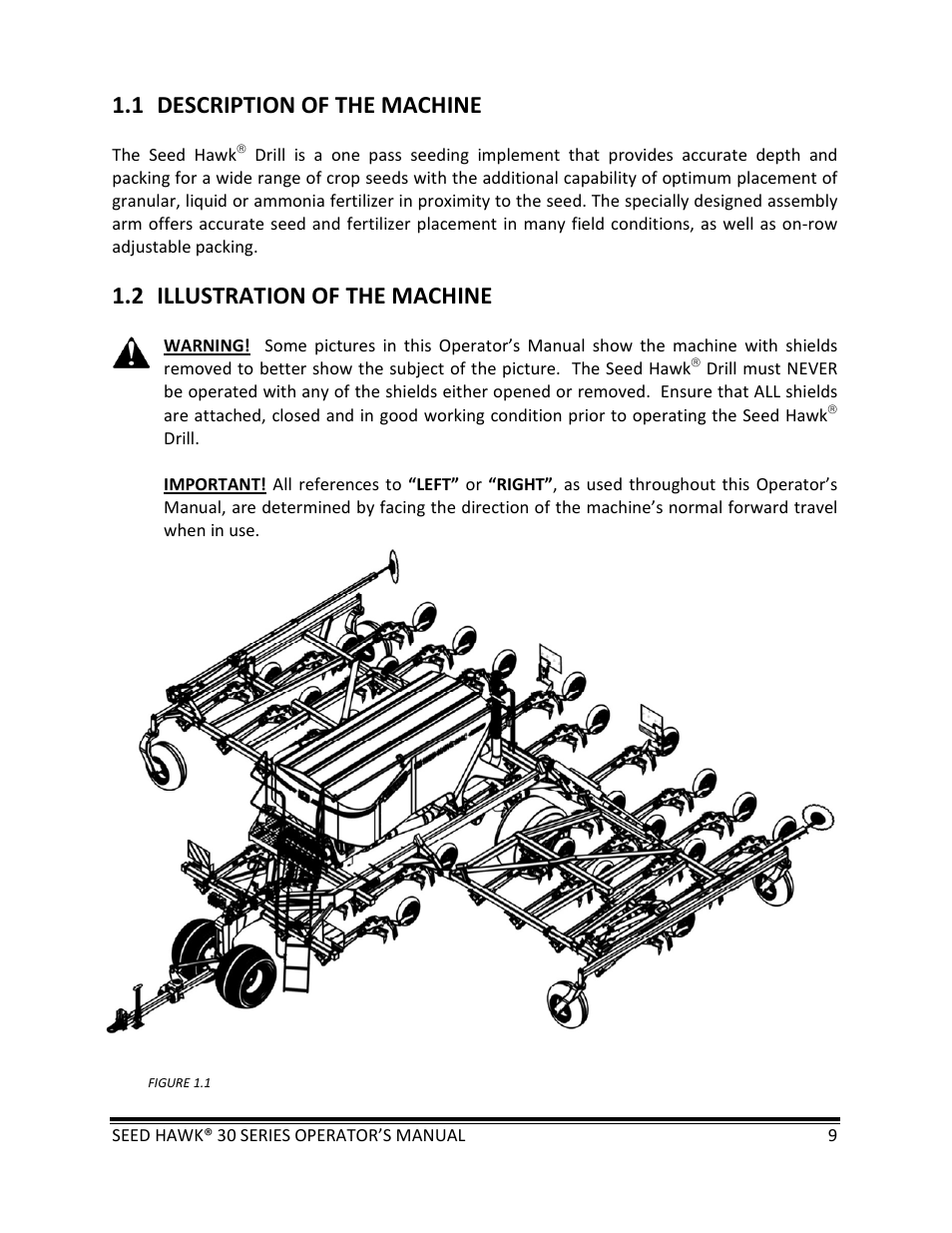 1.1 DESCRIPTION OF THE MACHINE

The Seed Hawk® Drill is a one pass seeding implement that provides accurate depth and packing for a wide range of crop seeds with the additional capability of optimum placement of granular, liquid or ammonia fertilizer in proximity to the seed. The specially designed assembly arm offers accurate seed and fertilizer placement in many field conditions, as well as on-row adjustable packing.

1.2 ILLUSTRATION OF THE MACHINE

WARNING! Some pictures in this Operator's Manual show the machine with shields removed to better show the subject of the picture. The Seed Hawk® Drill must NEVER be operated with any of the shields either opened or removed. Ensure that ALL shields are attached, closed and in good working condition prior to operating the Seed Hawk® Drill.

IMPORTANT! All references to "LEFT" or "RIGHT", as used throughout this Operator's Manual, are determined by facing the direction of the machine's normal forward travel when in use.

FIGURE 1.1

SEED HAWK® 30 SERIES OPERATOR'S MANUAL 9